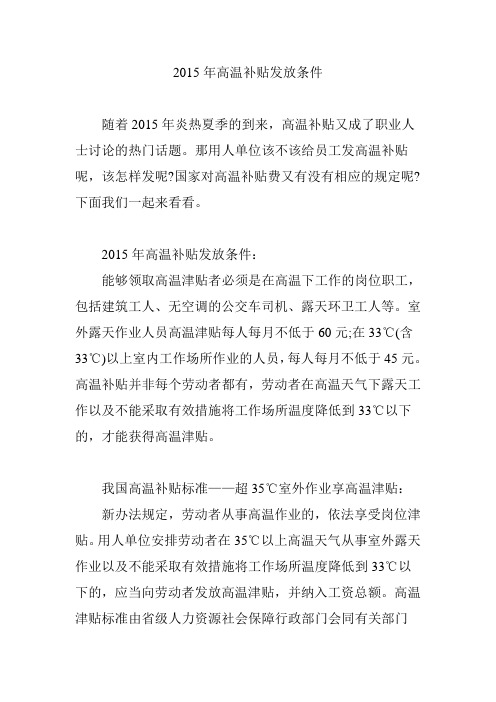 2015 年高温补贴发放条件

随着 2015 年炎热夏季的到来，高温补贴又成了职业人士讨论的热门话题。那用人单位该不该给员工发高温补贴呢，该怎样发呢?国家对高温补贴费又有没有相应的规定呢?下面我们一起来看看。

2015 年高温补贴发放条件：

能够领取高温津贴者必须是在高温下工作的岗位职工，包括建筑工人、无空调的公交车司机、露天环卫工人等。室外露天作业人员高温津贴每人每月不低于 60 元;在 33℃(含 33℃)以上室内工作场所作业的人员，每人每月不低于 45 元。高温补贴并非每个劳动者都有，劳动者在高温天气下露天工作以及不能采取有效措施将工作场所温度降低到 33℃以下的，才能获得高温津贴。

我国高温补贴标准——超 35℃室外作业享高温津贴：

新办法规定，劳动者从事高温作业的，依法享受岗位津贴。用人单位安排劳动者在 35℃以上高温天气从事室外露天作业以及不能采取有效措施将工作场所温度降低到 33℃以下的，应当向劳动者发放高温津贴，并纳入工资总额。高温津贴标准由省级人力资源社会保障行政部门会同有关部门